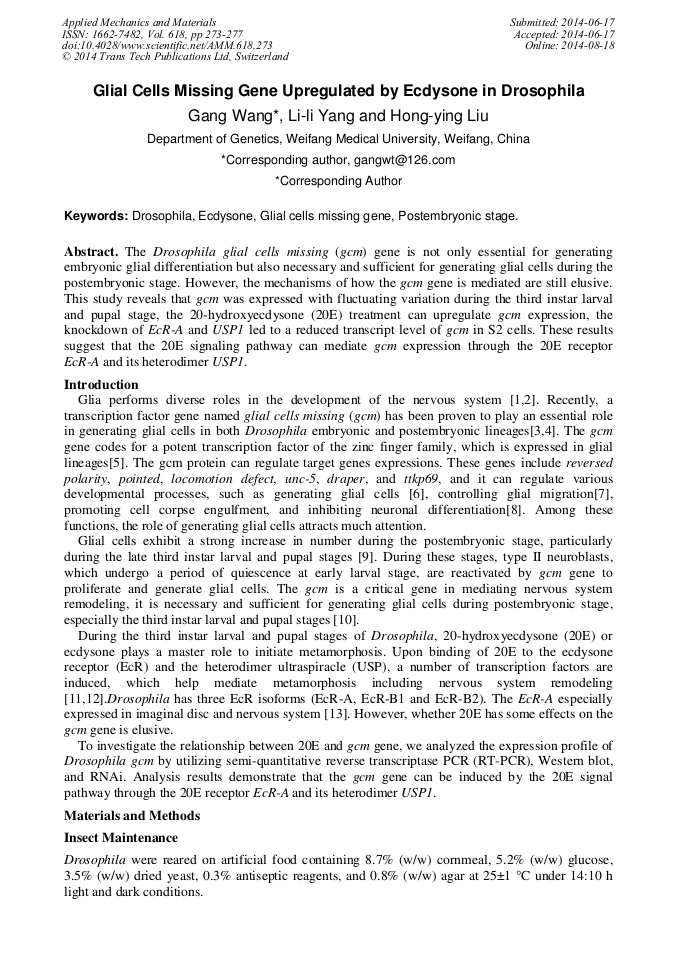 Applied Mechanics and Materials
ISSN: 1662-7482, Vol. 618, pp 273-277
doi:10.4028/www.scientific.net/AMM.618.273
© 2014 Trans Tech Publications Ltd, Switzerland

Submitted: 2014-06-17
Accepted: 2014-06-17
Online: 2014-08-18

Glial Cells Missing Gene Upregulated by Ecdysone in Drosophila

Gang Wang*, Li-li Yang and Hong-ying Liu

Department of Genetics, Weifang Medical University, Weifang, China

*Corresponding author, gangwt@126.com

*Corresponding Author

Keywords: Drosophila, Ecdysone, Glial cells missing gene, Postembryonic stage.

Abstract. The Drosophila glial cells missing (gcm) gene is not only essential for generating embryonic glial differentiation but also necessary and sufficient for generating glial cells during the postembryonic stage. However, the mechanisms of how the gcm gene is mediated are still elusive. This study reveals that gcm was expressed with fluctuating variation during the third instar larval and pupal stage, the 20-hydroxyecdysone (20E) treatment can upregulate gcm expression, the knockdown of EcR-A and USP1 led to a reduced transcript level of gcm in S2 cells. These results suggest that the 20E signaling pathway can mediate gcm expression through the 20E receptor EcR-A and its heterodimer USP1.

Introduction

Glia performs diverse roles in the development of the nervous system [1,2]. Recently, a transcription factor gene named glial cells missing (gcm) has been proven to play an essential role in generating glial cells in both Drosophila embryonic and postembryonic lineages[3,4]. The gcm gene codes for a potent transcription factor of the zinc finger family, which is expressed in glial lineages[5]. The gcm protein can regulate target genes expressions. These genes include reversed polarity, pointed, locomotion defect, unc-5, draper, and ttkp69, and it can regulate various developmental processes, such as generating glial cells [6], controlling glial migration[7], promoting cell corpse engulfment, and inhibiting neuronal differentiation[8]. Among these functions, the role of generating glial cells attracts much attention.

Glial cells exhibit a strong increase in number during the postembryonic stage, particularly during the late third instar larval and pupal stages [9]. During these stages, type II neuroblasts, which undergo a period of quiescence at early larval stage, are reactivated by gcm gene to proliferate and generate glial cells. The gcm is a critical gene in mediating nervous system remodeling, it is necessary and sufficient for generating glial cells during postembryonic stage, especially the third instar larval and pupal stages [10].

During the third instar larval and pupal stages of Drosophila, 20-hydroxyecdysone (20E) or ecdysone plays a master role to initiate metamorphosis. Upon binding of 20E to the ecdysone receptor (EcR) and the heterodimer ultraspiracle (USP), a number of transcription factors are induced, which help mediate metamorphosis including nervous system remodeling [11,12].Drosophila has three EcR isoforms (EcR-A, EcR-B1 and EcR-B2). The EcR-A especially expressed in imaginal disc and nervous system [13]. However, whether 20E has some effects on the gcm gene is elusive.

To investigate the relationship between 20E and gcm gene, we analyzed the expression profile of Drosophila gcm by utilizing semi-quantitative reverse transcriptase PCR (RT-PCR), Western blot, and RNAi. Analysis results demonstrate that the gcm gene can be induced by the 20E signal pathway through the 20E receptor EcR-A and its heterodimer USP1.

Materials and Methods

Insect Maintenance

Drosophila were reared on artificial food containing 8.7% (w/w) cornmeal, 5.2% (w/w) glucose, 3.5% (w/w) dried yeast, 0.3% antiseptic reagents, and 0.8% (w/w) agar at 25±1 °C under 14:10 h light and dark conditions.